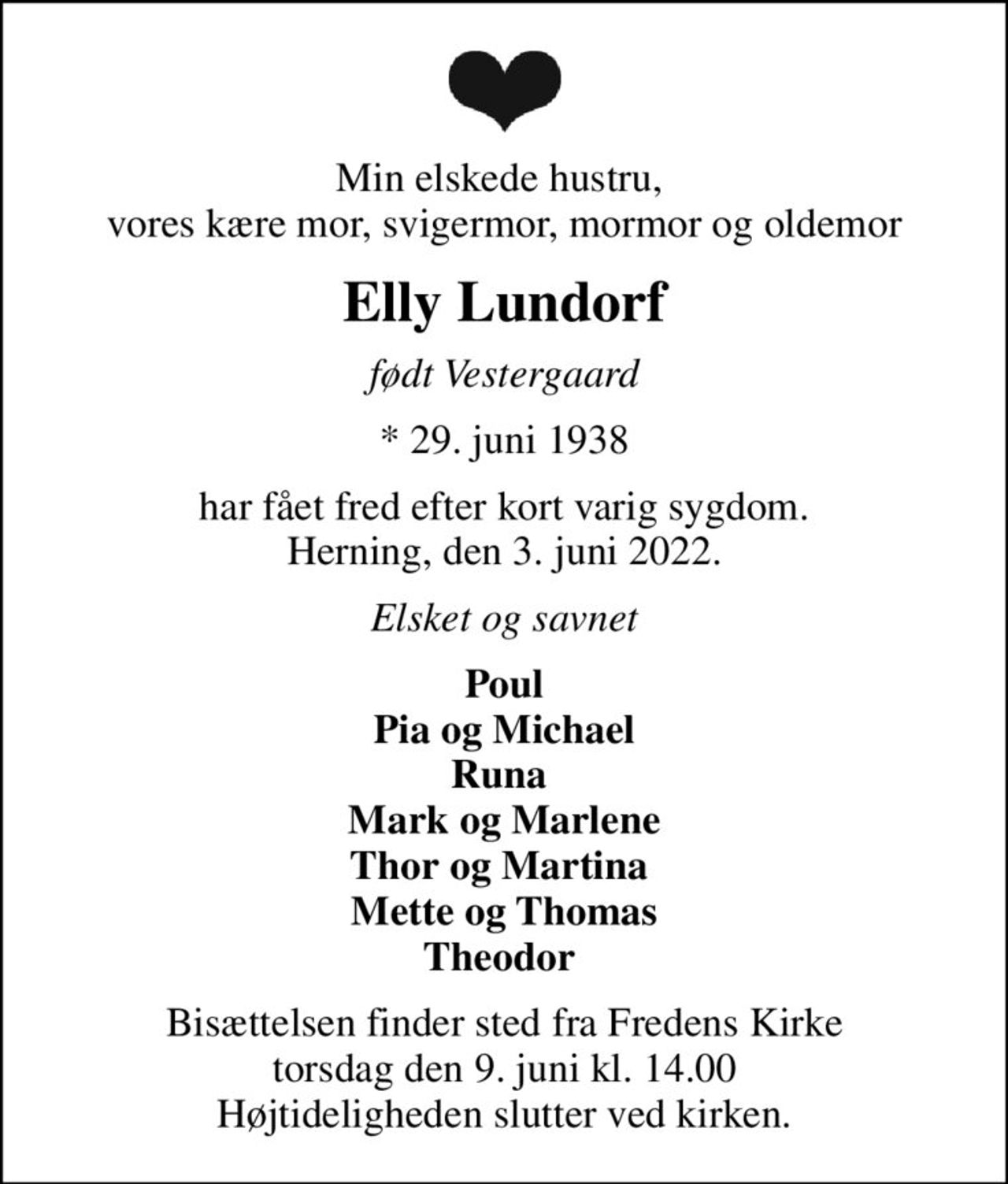 Min elskede hustru,
vores kære mor, svigermor, mormor og oldemor

Elly Lundorf

født Vestergaard

* 29. juni 1938

har fået fred efter kort varig sygdom.
Herning, den 3. juni 2022.

Elsket og savnet

Poul
Pia og Michael
Runa
Mark og Marlene
Thor og Martina
Mette og Thomas
Theodor

Bisættelsen finder sted fra Fredens Kirke
torsdag den 9. juni kl. 14.00
Højtideligheden slutter ved kirken.